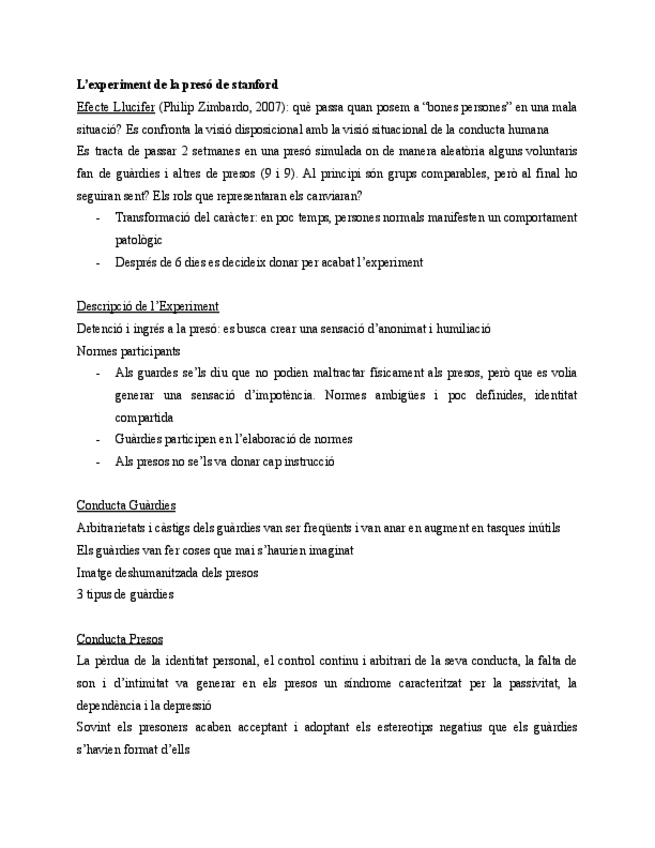 L'experiment de la presó de stanford

Efecte Llucifer (Philip Zimbardo, 2007): què passa quan posem a "bones persones" en una mala situació? Es confronta la visió disposicional amb la visió situacional de la conducta humana

Es tracta de passar 2 setmanes en una presó simulada on de manera aleatòria alguns voluntaris fan de guàrdies i altres de presos (9 i 9). Al principi són grups comparables, però al final ho seguiran sent? Els rols que representaran els canviaran?

- Transformació del caràcter: en poc temps, persones normals manifesten un comportament patològic
- Després de 6 dies es decideix donar per acabat l'experiment

Descripció de l'Experiment

Detenció i ingrés a la presó: es busca crear una sensació d'anonimat i humiliació

Normes participants

- Als guardes se'ls diu que no podien maltractar físicament als presos, però que es volia generar una sensació d'impotència. Normes ambigües i poc definides, identitat compartida
- Guàrdies participen en l'elaboració de normes
- Als presos no se'ls va donar cap instrucció

Conducta Guàrdies

Arbitrarietats i càstigs dels guàrdies van ser freqüents i van anar en augment en tasques inútils

Els guàrdies van fer coses que mai s'haurien imaginat

Imatge deshumanitzada dels presos

3 tipus de guàrdies

Conducta Presos

La pèrdua de la identitat personal, el control continu i arbitrari de la seva conducta, la falta de son i d'intimitat va generar en els presos un síndrome caracteritzat per la passivitat, la dependència i la depressió

Sovint els presoners acaben acceptant i adoptant els estereotips negatius que els guàrdies s'havien format d'ells